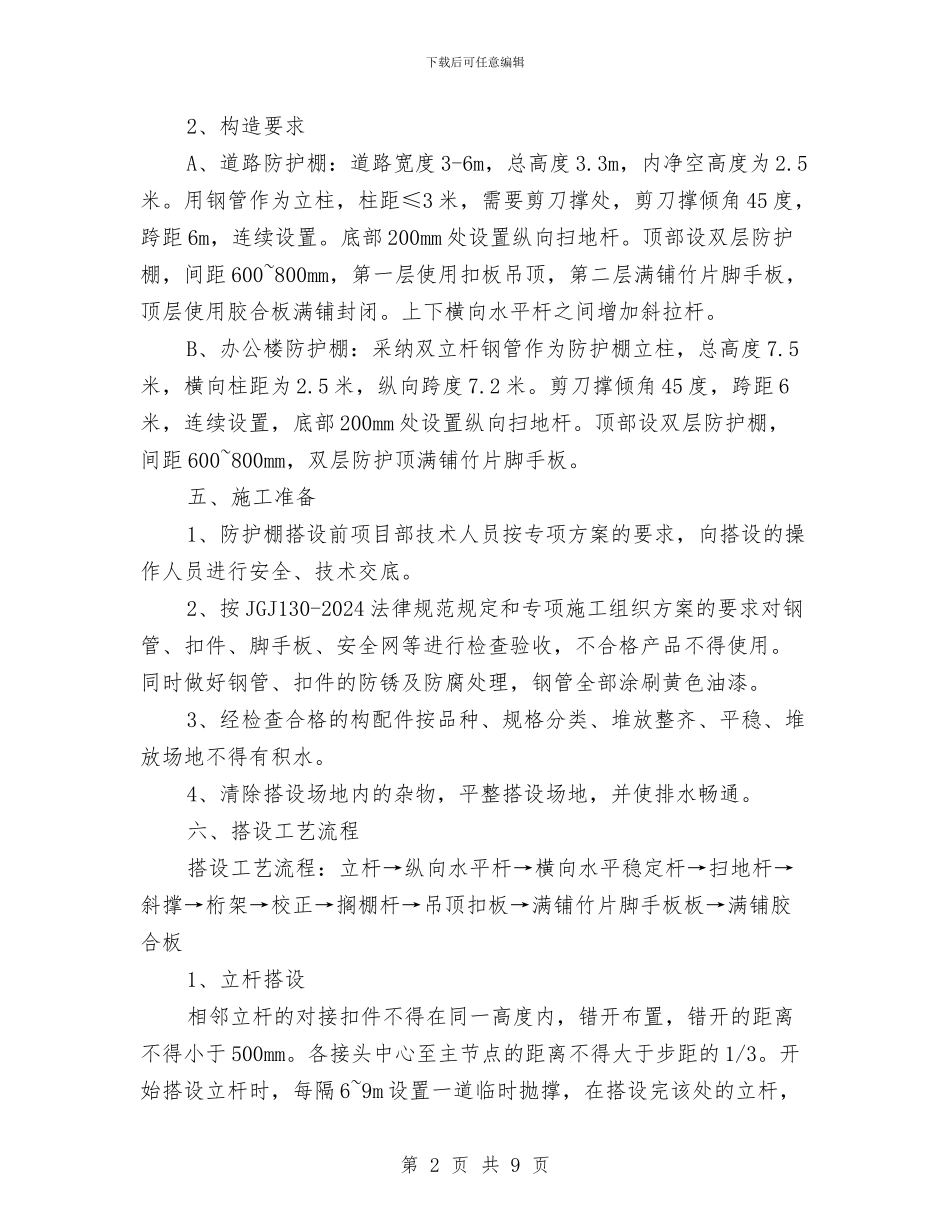 下载后可任意编辑

2、构造要求

A、道路防护棚：道路宽度3-6m，总高度3.3m，内净空高度为2.5米。用钢管作为立柱，柱距≤3米，需要剪刀撑处，剪刀撑倾角45度，跨距6m，连续设置。底部200mm处设置纵向扫地杆。顶部设双层防护棚，间距600~800mm，第一层使用扣板吊顶，第二层满铺竹片脚手板，顶层使用胶合板满铺封闭。上下横向水平杆之间增加斜拉杆。

B、办公楼防护棚：采纳双立杆钢管作为防护棚立柱，总高度7.5米，横向柱距为2.5米，纵向跨度7.2米。剪刀撑倾角45度，跨距6米，连续设置，底部200mm处设置纵向扫地杆。顶部设双层防护棚，间距600~800mm，双层防护顶满铺竹片脚手板。

五、施工准备

1、防护棚搭设前项目部技术人员按专项方案的要求，向搭设的操作人员进行安全、技术交底。

2、按JGJ130-2024法律规范规定和专项施工组织方案的要求对钢管、扣件、脚手板、安全网等进行检查验收，不合格产品不得使用。同时做好钢管、扣件的防锈及防腐处理，钢管全部涂刷黄色油漆。

3、经检查合格的构配件按品种、规格分类、堆放整齐、平稳、堆放场地不得有积水。

4、清除搭设场地内的杂物，平整搭设场地，并使排水畅通。

六、搭设工艺流程

搭设工艺流程：立杆→纵向水平杆→横向水平稳定杆→扫地杆→斜撑→桁架→校正→搁棚杆→吊顶扣板→满铺竹片脚手板板→满铺胶合板

1、立杆搭设

相邻立杆的对接扣件不得在同一高度内，错开布置，错开的距离不得小于500mm。各接头中心至主节点的距离不得大于步距的1/3。开始搭设立杆时，每隔6~9m设置一道临时抛撑，在搭设完该处的立杆，

第2页 共9页